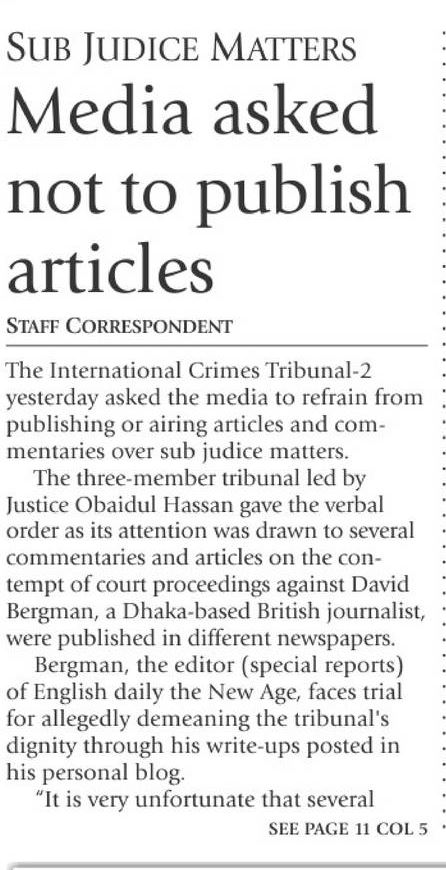 SUB JUDICE MATTERS

Media asked not to publish articles

STAFF CORRESPONDENT

The International Crimes Tribunal-2 yesterday asked the media to refrain from publishing or airing articles and commentaries over sub judice matters.

The three-member tribunal led by Justice Obaidul Hassan gave the verbal order as its attention was drawn to several commentaries and articles on the contempt of court proceedings against David Bergman, a Dhaka-based British journalist, were published in different newspapers.

Bergman, the editor (special reports) of English daily the New Age, faces trial for allegedly demeaning the tribunal's dignity through his write-ups posted in his personal blog.

"It is very unfortunate that several

SEE PAGE 11 COL 5